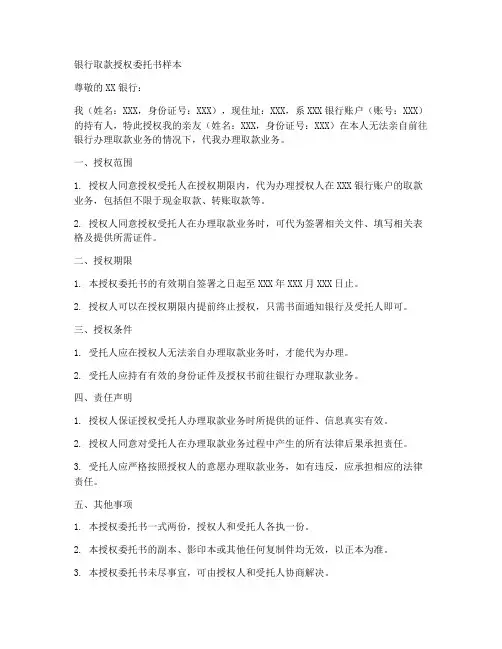 银行取款授权委托书样本

尊敬的 XX 银行：

我（姓名：XXX，身份证号：XXX），现住址：XXX，系 XXX 银行账户（账号：XXX）的持有人，特此授权我的亲友（姓名：XXX，身份证号：XXX）在本人无法亲自前往银行办理取款业务的情况下，代我办理取款业务。

一、授权范围

1. 授权人同意授权受托人在授权期限内，代为办理授权人在 XXX 银行账户的取款业务，包括但不限于现金取款、转账取款等。

2. 授权人同意授权受托人在办理取款业务时，可代为签署相关文件、填写相关表格及提供所需证件。

二、授权期限

1. 本授权委托书的有效期自签署之日起至 XXX 年 XXX 月 XXX 日止。

2. 授权人可以在授权期限内提前终止授权，只需书面通知银行及受托人即可。

三、授权条件

1. 受托人应在授权人无法亲自办理取款业务时，才能代为办理。

2. 受托人应持有有效的身份证件及授权书前往银行办理取款业务。

四、责任声明

1. 授权人保证授权受托人办理取款业务时所提供的证件、信息真实有效。

2. 授权人同意对受托人在办理取款业务过程中产生的所有法律后果承担责任。

3. 受托人应严格按照授权人的意愿办理取款业务，如有违反，应承担相应的法律责任。

五、其他事项

1. 本授权委托书一式两份，授权人和受托人各执一份。

2. 本授权委托书的副本、影印本或其他任何复制件均无效，以正本为准。

3. 本授权委托书未尽事宜，可由授权人和受托人协商解决。